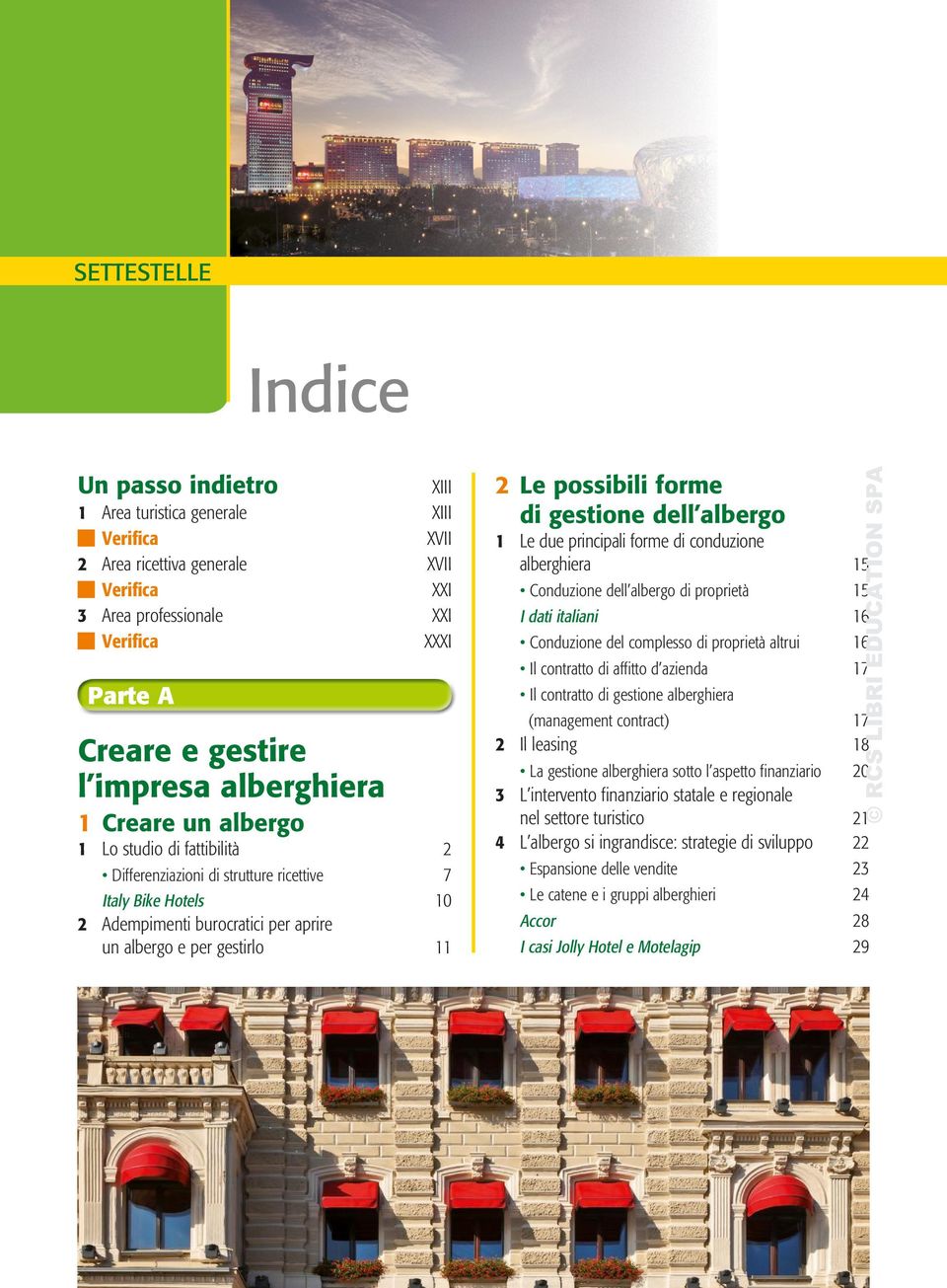 SETTESTELLE

Indice

Un passo indietro XIII
1 Area turistica generale XIII
Verifica XVII
2 Area ricettiva generale XVII
Verifica XXI
3 Area professionale XXI
Verifica XXXI

Parte A

Creare e gestire l'impresa alberghiera

1 Creare un albergo
1 Lo studio di fattibilità 2
• Differenziazioni di strutture ricettive 7
Italy Bike Hotels 10
2 Adempimenti burocratici per aprire un albergo e per gestirlo 11

2 Le possibili forme di gestione dell'albergo
1 Le due principali forme di conduzione alberghiera 15
• Conduzione dell'albergo di proprietà 15
I dati italiani 16
• Conduzione del complesso di proprietà altrui 16
• Il contratto di affitto d'azienda 17
• Il contratto di gestione alberghiera (management contract) 17
2 Il leasing 18
• La gestione alberghiera sotto l'aspetto finanziario 20
3 L'intervento finanziario statale e regionale nel settore turistico 21
4 L'albergo si ingrandisce: strategie di sviluppo 22
• Espansione delle vendite 23
• Le catene e i gruppi alberghieri 24
Accor 28
I casi Jolly Hotel e Motelagip 29

© RCS LIBRI EDUCATION SPA